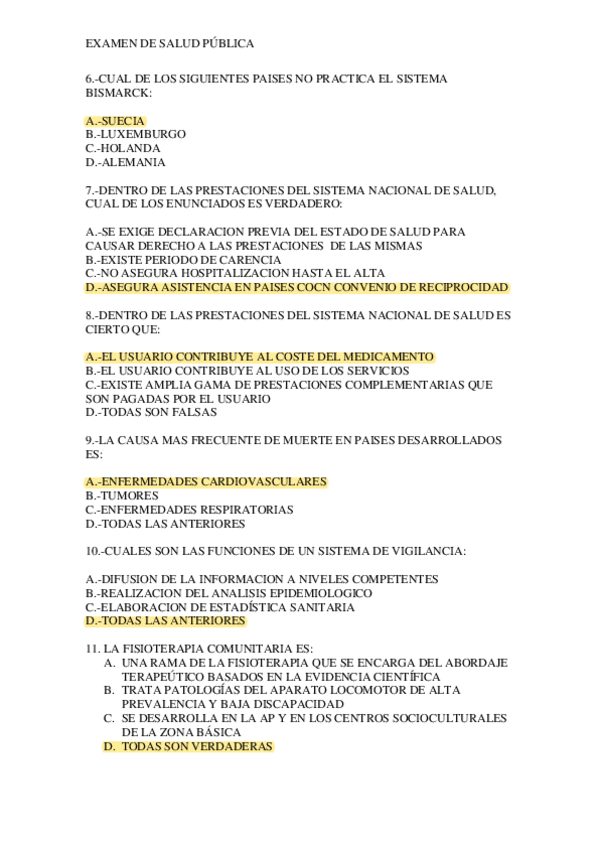 EXAMEN DE SALUD PÚBLICA

6.-CUAL DE LOS SIGUIENTES PAISES NO PRACTICA EL SISTEMA BISMARCK:

A.-SUECIA
B.-LUXEMBURGO
C.-HOLANDA
D.-ALEMANIA

7.-DENTRO DE LAS PRESTACIONES DEL SISTEMA NACIONAL DE SALUD, CUAL DE LOS ENUNCIADOS ES VERDADERO:

A.-SE EXIGE DECLARACION PREVIA DEL ESTADO DE SALUD PARA CAUSAR DERECHO A LAS PRESTACIONES DE LAS MISMAS
B.-EXISTE PERIODO DE CARENCIA
C.-NO ASEGURA HOSPITALIZACION HASTA EL ALTA
D.-ASEGURA ASISTENCIA EN PAISES COCN CONVENIO DE RECIPROCIDAD

8.-DENTRO DE LAS PRESTACIONES DEL SISTEMA NACIONAL DE SALUD ES CIERTO QUE:

A.-EL USUARIO CONTRIBUYE AL COSTE DEL MEDICAMENTO
B.-EL USUARIO CONTRIBUYE AL USO DE LOS SERVICIOS
C.-EXISTE AMPLIA GAMA DE PRESTACIONES COMPLEMENTARIAS QUE SON PAGADAS POR EL USUARIO
D.-TODAS SON FALSAS

9.-LA CAUSA MAS FRECUENTE DE MUERTE EN PAISES DESARROLLADOS ES:

A.-ENFERMEDADES CARDIOVASCULARES
B.-TUMORES
C.-ENFERMEDADES RESPIRATORIAS
D.-TODAS LAS ANTERIORES

10.-CUALES SON LAS FUNCIONES DE UN SISTEMA DE VIGILANCIA:

A.-DIFUSION DE LA INFORMACION A NIVELES COMPETENTES
B.-REALIZACION DEL ANALISIS EPIDEMIOLOGICO
C.-ELABORACION DE ESTADÍSTICA SANITARIA
D.-TODAS LAS ANTERIORES

11. LA FISIOTERAPIA COMUNITARIA ES:
A. UNA RAMA DE LA FISIOTERAPIA QUE SE ENCARGA DEL ABORDAJE TERAPEÚTICO BASADOS EN LA EVIDENCIA CIENTÍFICA
B. TRATA PATOLOGÍAS DEL APARATO LOCOMOTOR DE ALTA PREVALENCIA Y BAJA DISCAPACIDAD
C. SE DESARROLLA EN LA AP Y EN LOS CENTROS SOCIOCULTURALES DE LA ZONA BÁSICA
D. TODAS SON VERDADERAS